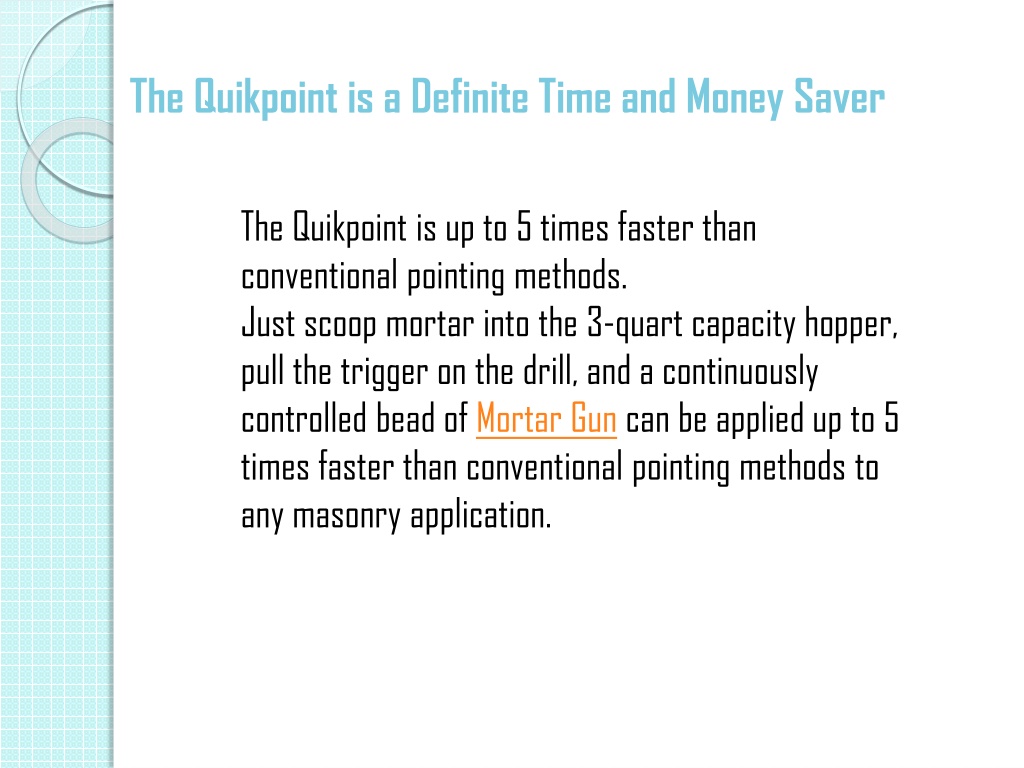 The Quikpoint is a Definite Time and Money Saver

The Quikpoint is up to 5 times faster than conventional pointing methods.
Just scoop mortar into the 3-quart capacity hopper, pull the trigger on the drill, and a continuously controlled bead of Mortar Gun can be applied up to 5 times faster than conventional pointing methods to any masonry application.